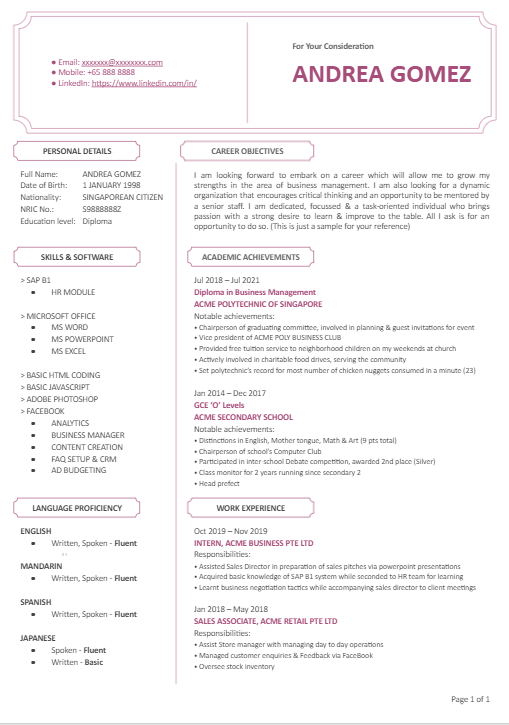 • Email: xxxxxxx@xxxxxxxx.com
• Mobile: +65 888 8888
• LinkedIn: https://www.linkedin.com/in/

For Your Consideration

ANDREA GOMEZ

PERSONAL DETAILS

Full Name: ANDREA GOMEZ
Date of Birth: 1 JANUARY 1998
Nationality: SINGAPOREAN CITIZEN
NRIC No.: S9888888Z
Education level: Diploma

SKILLS & SOFTWARE

> SAP B1
• HR MODULE

> MICROSOFT OFFICE
• MS WORD
• MS POWERPOINT
• MS EXCEL

> BASIC HTML CODING
> BASIC JAVASCRIPT
> ADOBE PHOTOSHOP
> FACEBOOK
• ANALYTICS
• BUSINESS MANAGER
• CONTENT CREATION
• FAQ SETUP & CRM
• AD BUDGETING

LANGUAGE PROFICIENCY

ENGLISH
• Written, Spoken - Fluent

MANDARIN
• Written, Spoken - Fluent

SPANISH
• Written, Spoken - Fluent

JAPANESE
• Spoken - Fluent
• Written - Basic

CAREER OBJECTIVES

I am looking forward to embark on a career which will allow me to grow my strengths in the area of business management. I am also looking for a dynamic organization that encourages critical thinking and an opportunity to be mentored by a senior staff. I am dedicated, focussed & a task-oriented individual who brings passion with a strong desire to learn & improve to the table. All I ask is for an opportunity to do so. (This is just a sample for your reference)

ACADEMIC ACHIEVEMENTS

Jul 2018 – Jul 2021
Diploma in Business Management
ACME POLYTECHNIC OF SINGAPORE
Notable achievements:
• Chairperson of graduating committee, involved in planning & guest invitations for event
• Vice president of ACME POLY BUSINESS CLUB
• Provided free tuition service to neighborhood children on my weekends at church
• Actively involved in charitable food drives, serving the community
• Set polytechnic's record for most number of chicken nuggets consumed in a minute (23)

Jan 2014 – Dec 2017
GCE 'O' Levels
ACME SECONDARY SCHOOL
Notable achievements:
• Distinctions in English, Mother tongue, Math & Art (9 pts total)
• Chairperson of school's Computer Club
• Participated in inter school Debate competition, awarded 2nd place (Silver)
• Class monitor for 2 years running since secondary 2
• Head prefect

WORK EXPERIENCE

Oct 2019 – Nov 2019
INTERN, ACME BUSINESS PTE LTD
Responsibilities:
• Assisted Sales Director in preparation of sales pitches via powerpoint presentations
• Acquired basic knowledge of SAP B1 system while seconded to HR team for learning
• Learnt business negotiation tactics while accompanying sales director to client meetings

Jan 2018 – May 2018
SALES ASSOCIATE, ACME RETAIL PTE LTD
Responsibilities:
• Assist Store manager with managing day to day operations
• Managed customer enquiries & Feedback via FaceBook
• Oversee stock inventory

Page 1 of 1